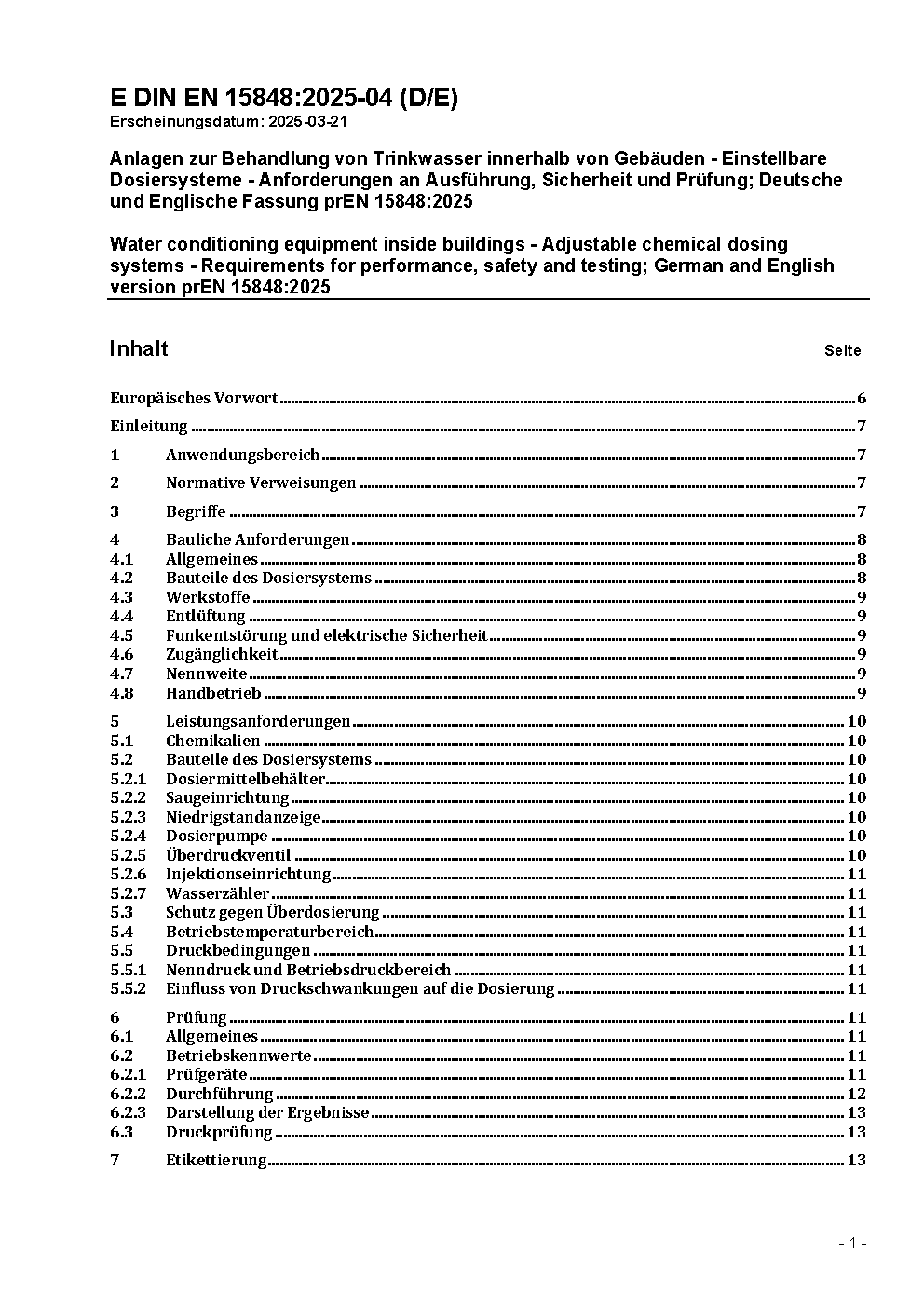 E DIN EN 15848:2025-04 (D/E)
Erscheinungsdatum: 2025-03-21

Anlagen zur Behandlung von Trinkwasser innerhalb von Gebäuden - Einstellbare Dosiersysteme - Anforderungen an Ausführung, Sicherheit und Prüfung; Deutsche und Englische Fassung prEN 15848:2025

Water conditioning equipment inside buildings - Adjustable chemical dosing systems - Requirements for performance, safety and testing; German and English version prEN 15848:2025

Inhalt Seite

Europäisches Vorwort 6

Einleitung 7

1 Anwendungsbereich 7

2 Normative Verweisungen 7

3 Begriffe 7

4 Bauliche Anforderungen 8
4.1 Allgemeines 8
4.2 Bauteile des Dosiersystems 8
4.3 Werkstoffe 9
4.4 Entlüftung 9
4.5 Funkentstörung und elektrische Sicherheit 9
4.6 Zugänglichkeit 9
4.7 Nennweite 9
4.8 Handbetrieb 9

5 Leistungsanforderungen 10
5.1 Chemikalien 10
5.2 Bauteile des Dosiersystems 10
5.2.1 Dosiermittelbehälter 10
5.2.2 Saugeinrichtung 10
5.2.3 Niedrigstandanzeige 10
5.2.4 Dosierpumpe 10
5.2.5 Überdruckventil 10
5.2.6 Injektionseinrichtung 11
5.2.7 Wasserzähler 11
5.3 Schutz gegen Überdosierung 11
5.4 Betriebstemperaturbereich 11
5.5 Druckbedingungen 11
5.5.1 Nenndruck und Betriebsdruckbereich 11
5.5.2 Einfluss von Druckschwankungen auf die Dosierung 11

6 Prüfung 11
6.1 Allgemeines 11
6.2 Betriebskennwerte 11
6.2.1 Prüfgeräte 11
6.2.2 Durchführung 12
6.2.3 Darstellung der Ergebnisse 13
6.3 Druckprüfung 13

7 Etikettierung 13

- 1 -